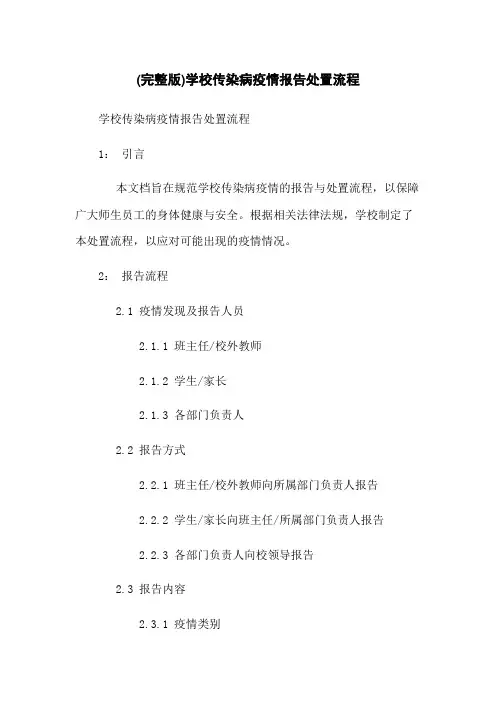 (完整版)学校传染病疫情报告处置流程

学校传染病疫情报告处置流程

1： 引言

本文档旨在规范学校传染病疫情的报告与处置流程，以保障广大师生员工的身体健康与安全。根据相关法律法规，学校制定了本处置流程，以应对可能出现的疫情情况。

2： 报告流程

2.1 疫情发现及报告人员

2.1.1 班主任/校外教师

2.1.2 学生/家长

2.1.3 各部门负责人

2.2 报告方式

2.2.1 班主任/校外教师向所属部门负责人报告

2.2.2 学生/家长向班主任/所属部门负责人报告

2.2.3 各部门负责人向校领导报告

2.3 报告内容

2.3.1 疫情类别